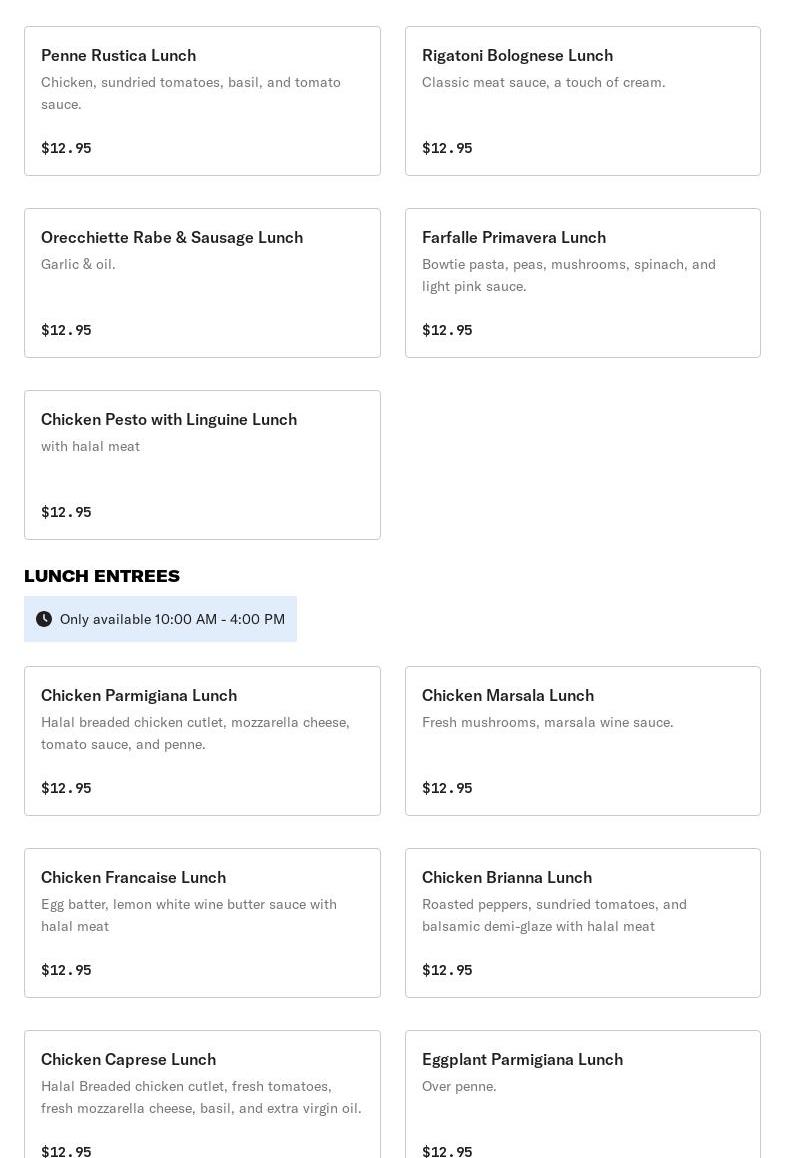 Penne Rustica Lunch
Chicken, sundried tomatoes, basil, and tomato sauce.
$12.95

Rigatoni Bolognese Lunch
Classic meat sauce, a touch of cream.
$12.95

Orecchiette Rabe & Sausage Lunch
Garlic & oil.
$12.95

Farfalle Primavera Lunch
Bowtie pasta, peas, mushrooms, spinach, and light pink sauce.
$12.95

Chicken Pesto with Linguine Lunch
with halal meat
$12.95

LUNCH ENTREES

Only available 10:00 AM - 4:00 PM

Chicken Parmigiana Lunch
Halal breaded chicken cutlet, mozzarella cheese, tomato sauce, and penne.
$12.95

Chicken Marsala Lunch
Fresh mushrooms, marsala wine sauce.
$12.95

Chicken Francaise Lunch
Egg batter, lemon white wine butter sauce with halal meat
$12.95

Chicken Brianna Lunch
Roasted peppers, sundried tomatoes, and balsamic demi-glaze with halal meat
$12.95

Chicken Caprese Lunch
Halal Breaded chicken cutlet, fresh tomatoes, fresh mozzarella cheese, basil, and extra virgin oil.
$12.95

Eggplant Parmigiana Lunch
Over penne.
$12.95